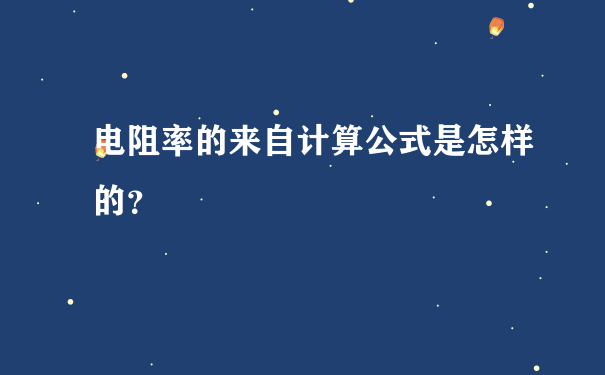 电阻率的来自计算公式是怎样的?